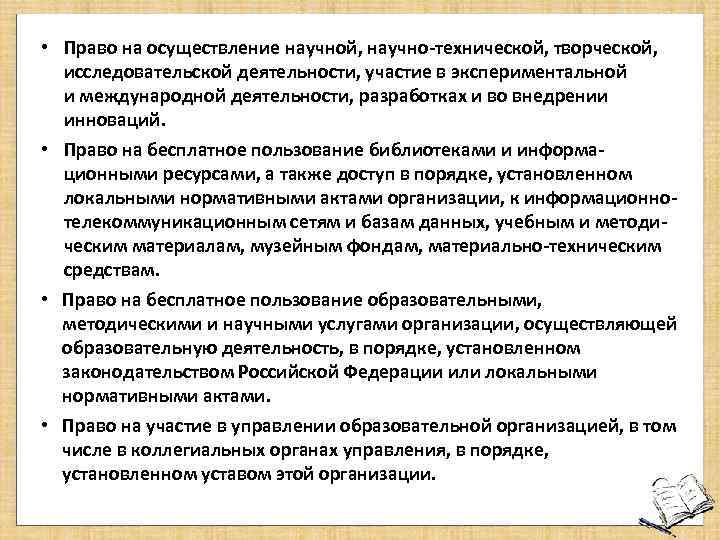 • Право на осуществление научной, научно-технической, творческой, исследовательской деятельности, участие в экспериментальной и международной деятельности, разработках и во внедрении инноваций.

• Право на бесплатное пользование библиотеками и информационными ресурсами, а также доступ в порядке, установленном локальными нормативными актами организации, к информационно-телекоммуникационным сетям и базам данных, учебным и методическим материалам, музейным фондам, материально-техническим средствам.

• Право на бесплатное пользование образовательными, методическими и научными услугами организации, осуществляющей образовательную деятельность, в порядке, установленном законодательством Российской Федерации или локальными нормативными актами.

• Право на участие в управлении образовательной организацией, в том числе в коллегиальных органах управления, в порядке, установленном уставом этой организации.